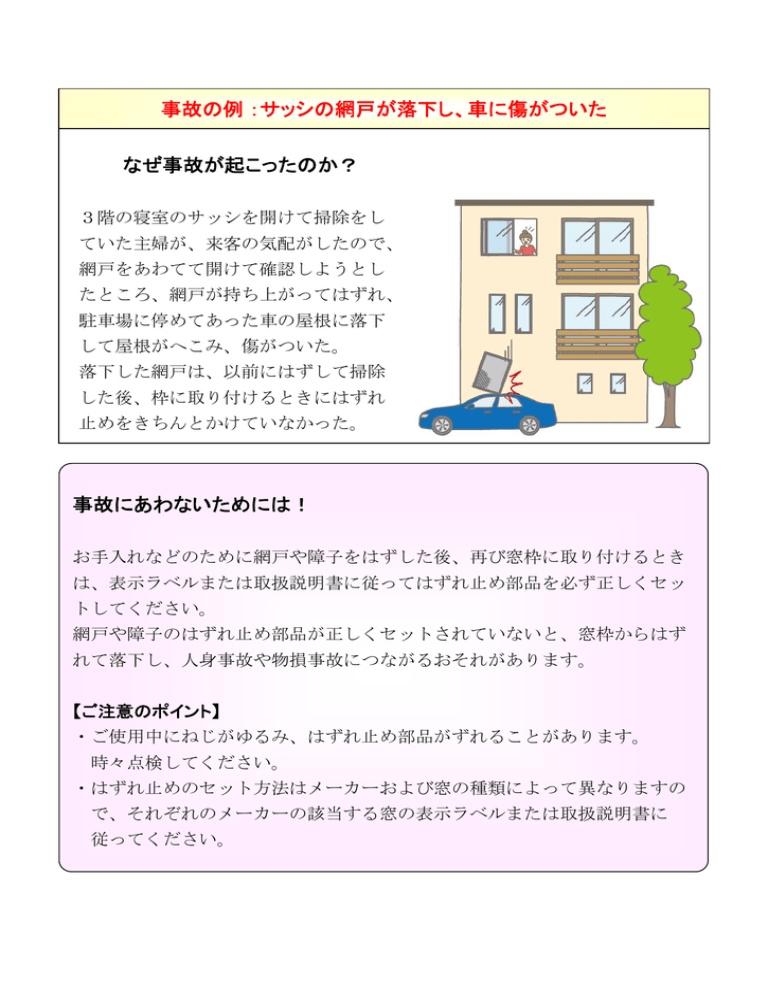 事故の例：サッシの網戸が落下し、車に傷がついた

なぜ事故が起こったのか？

３階の寝室のサッシを開けて掃除をしていた主婦が、来客の気配がしたので、網戸をあわてて開けて確認しようとしたところ、網戸が持ち上がってはずれ、駐車場に停めてあった車の屋根に落下して屋根がへこみ、傷がついた。
落下した網戸は、以前にはずして掃除した後、枠に取り付けるときにはずれ止めをきちんとかけていなかった。

事故にあわないためには！

お手入れなどのために網戸や障子をはずした後、再び窓枠に取り付けるときは、表示ラベルまたは取扱説明書に従ってはずれ止め部品を必ず正しくセットしてください。
網戸や障子のはずれ止め部品が正しくセットされていないと、窓枠からはずれて落下し、人身事故や物損事故につながるおそれがあります。

【ご注意のポイント】
・ご使用中にねじがゆるみ、はずれ止め部品がずれることがあります。時々点検してください。
・はずれ止めのセット方法はメーカーおよび窓の種類によって異なりますので、それぞれのメーカーの該当する窓の表示ラベルまたは取扱説明書に従ってください。